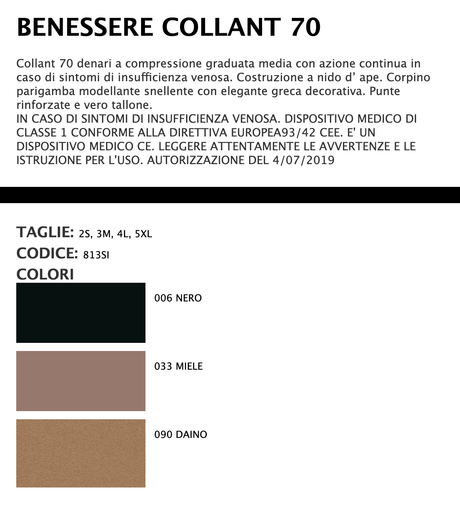 BENESSERE COLLANT 70

Collant 70 denari a compressione graduata media con azione continua in caso di sintomi di insufficienza venosa. Costruzione a nido d' ape. Corpino parigamba modellante snellente con elegante greca decorativa. Punte rinforzate e vero tallone.
IN CASO DI SINTOMI DI INSUFFICIENZA VENOSA. DISPOSITIVO MEDICO DI CLASSE 1 CONFORME ALLA DIRETTIVA EUROPEA93/42 CEE. E' UN DISPOSITIVO MEDICO CE. LEGGERE ATTENTAMENTE LE AVVERTENZE E LE ISTRUZIONE PER L'USO. AUTORIZZAZIONE DEL 4/07/2019

TAGLIE: 2S, 3M, 4L, 5XL
CODICE: 813SI
COLORI

006 NERO

033 MIELE

090 DAINO